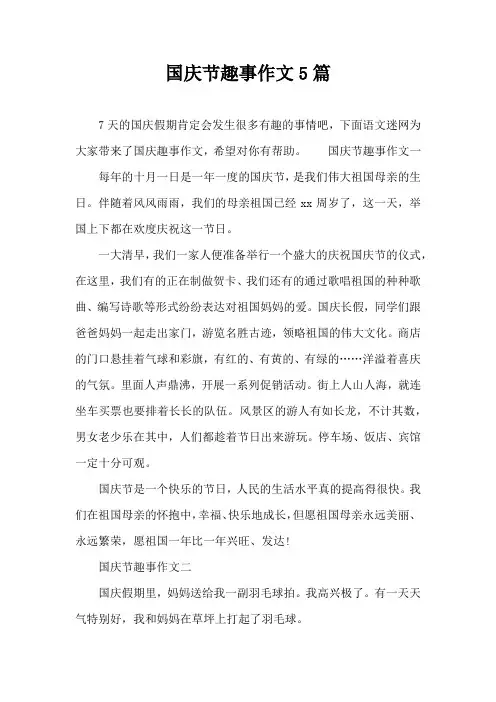 国庆节趣事作文5篇

7天的国庆假期肯定会发生很多有趣的事情吧，下面语文迷网为大家带来了国庆趣事作文，希望对你有帮助。　　国庆节趣事作文一

每年的十月一日是一年一度的国庆节，是我们伟大祖国母亲的生日。伴随着风风雨雨，我们的母亲祖国已经xx周岁了，这一天，举国上下都在欢度庆祝这一节日。

一大清早，我们一家人便准备举行一个盛大的庆祝国庆节的仪式，在这里，我们有的正在制做贺卡、我们还有的通过歌唱祖国的种种歌曲、编写诗歌等形式纷纷表达对祖国妈妈的爱。国庆长假，同学们跟爸爸妈妈一起走出家门，游览名胜古迹，领略祖国的伟大文化。商店的门口悬挂着气球和彩旗，有红的、有黄的、有绿的……洋溢着喜庆的气氛。里面人声鼎沸，开展一系列促销活动。街上人山人海，就连坐车买票也要排着长长的队伍。风景区的游人有如长龙，不计其数，男女老少乐在其中，人们都趁着节日出来游玩。停车场、饭店、宾馆一定十分可观。

国庆节是一个快乐的节日，人民的生活水平真的提高得很快。我们在祖国母亲的怀抱中，幸福、快乐地成长，但愿祖国母亲永远美丽、永远繁荣，愿祖国一年比一年兴旺、发达!

国庆节趣事作文二

国庆假期里，妈妈送给我一副羽毛球拍。我高兴极了。有一天天气特别好，我和妈妈在草坪上打起了羽毛球。